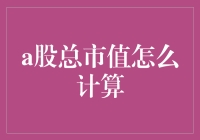 a股总市值怎么计算